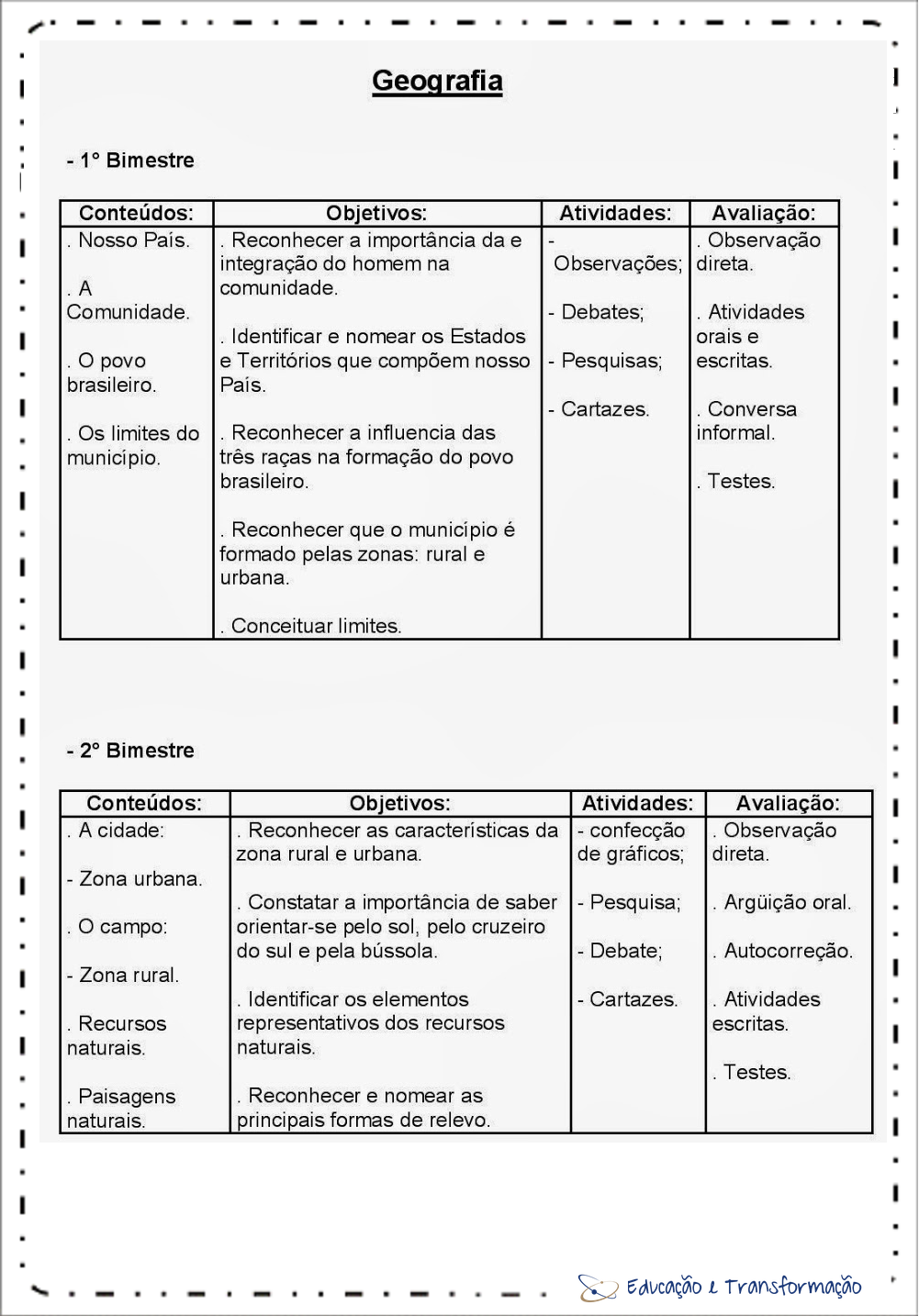 Geografia

- 1° Bimestre

| Conteúdos: | Objetivos: | Atividades: | Avaliação: |
|---|---|---|---|
| . Nosso País. . A Comunidade. . O povo brasileiro. . Os limites do município. | . Reconhecer a importância da e integração do homem na comunidade. . Identificar e nomear os Estados e Territórios que compõem nosso País. . Reconhecer a influencia das três raças na formação do povo brasileiro. . Reconhecer que o município é formado pelas zonas: rural e urbana. . Conceituar limites. | - Observações; - Debates; - Pesquisas; - Cartazes. | . Observação direta. . Atividades orais e escritas. . Conversa informal. . Testes. |

- 2° Bimestre

| Conteúdos: | Objetivos: | Atividades: | Avaliação: |
|---|---|---|---|
| . A cidade: - Zona urbana. . O campo: - Zona rural. . Recursos naturais. . Paisagens naturais. | . Reconhecer as características da zona rural e urbana. . Constatar a importância de saber orientar-se pelo sol, pelo cruzeiro do sul e pela bússola. . Identificar os elementos representativos dos recursos naturais. . Reconhecer e nomear as principais formas de relevo. | - confecção de gráficos; - Pesquisa; - Debate; - Cartazes. | . Observação direta. . Argüição oral. . Autocorreção. . Atividades escritas. . Testes. |

Educação e Transformação